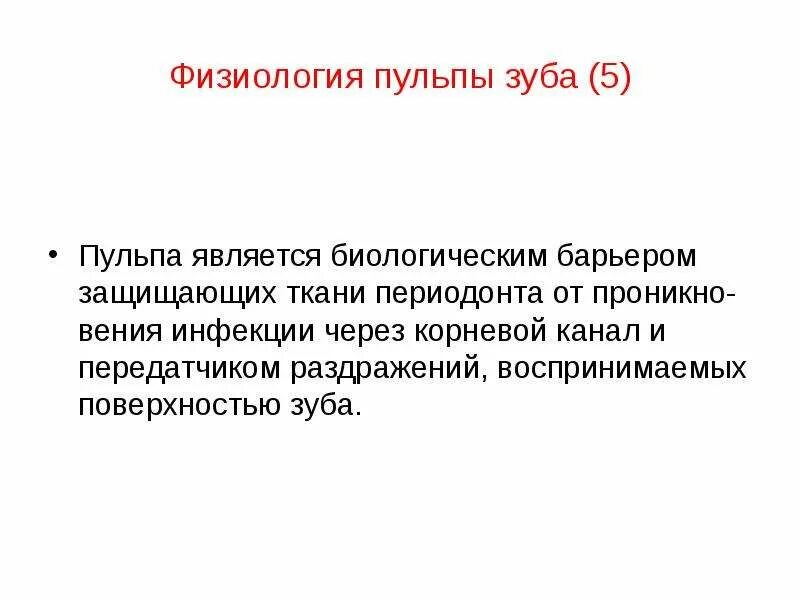 Физиология пульпы зуба (5)

• Пульпа является биологическим барьером защищающих ткани периодонта от проникновения инфекции через корневой канал и передатчиком раздражений, воспринимаемых поверхностью зуба.